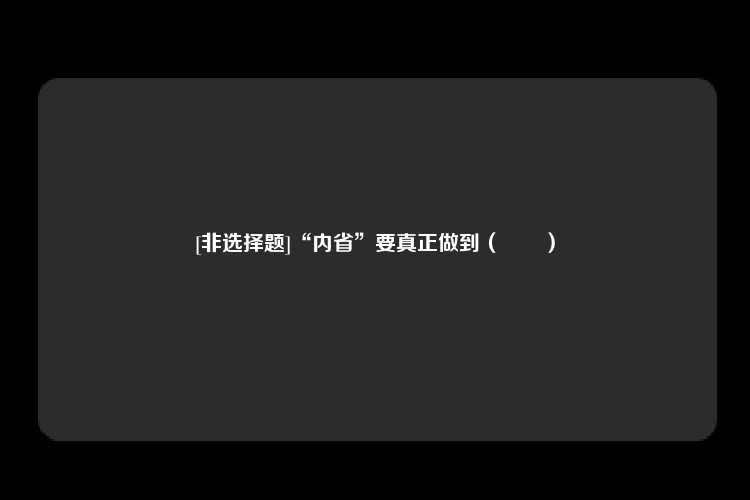 [非选择题]“内省”要真正做到（　　）